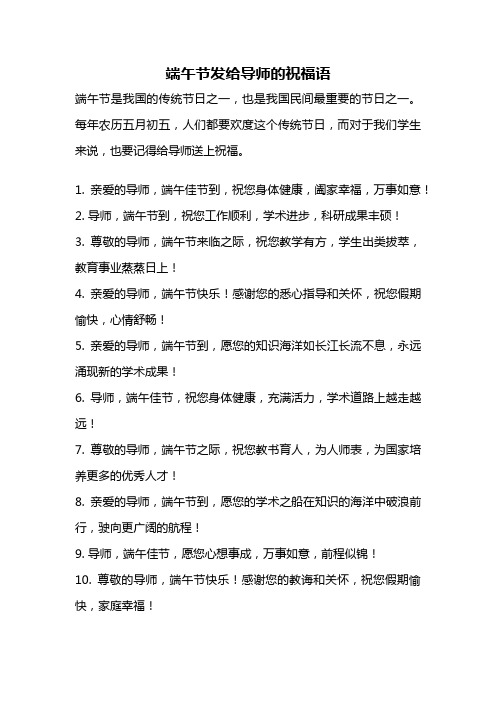 端午节发给导师的祝福语

端午节是我国的传统节日之一，也是我国民间最重要的节日之一。每年农历五月初五，人们都要欢度这个传统节日，而对于我们学生来说，也要记得给导师送上祝福。

1. 亲爱的导师，端午佳节到，祝您身体健康，阖家幸福，万事如意！

2. 导师，端午节到，祝您工作顺利，学术进步，科研成果丰硕！

3. 尊敬的导师，端午节来临之际，祝您教学有方，学生出类拔萃，教育事业蒸蒸日上！

4. 亲爱的导师，端午节快乐！感谢您的悉心指导和关怀，祝您假期愉快，心情舒畅！

5. 亲爱的导师，端午节到，愿您的知识海洋如长江长流不息，永远涌现新的学术成果！

6. 导师，端午佳节，祝您身体健康，充满活力，学术道路上越走越远！

7. 尊敬的导师，端午节之际，祝您教书育人，为人师表，为国家培养更多的优秀人才！

8. 亲爱的导师，端午节到，愿您的学术之船在知识的海洋中破浪前行，驶向更广阔的航程！

9. 导师，端午佳节，愿您心想事成，万事如意，前程似锦！

10. 尊敬的导师，端午节快乐！感谢您的教诲和关怀，祝您假期愉快，家庭幸福！